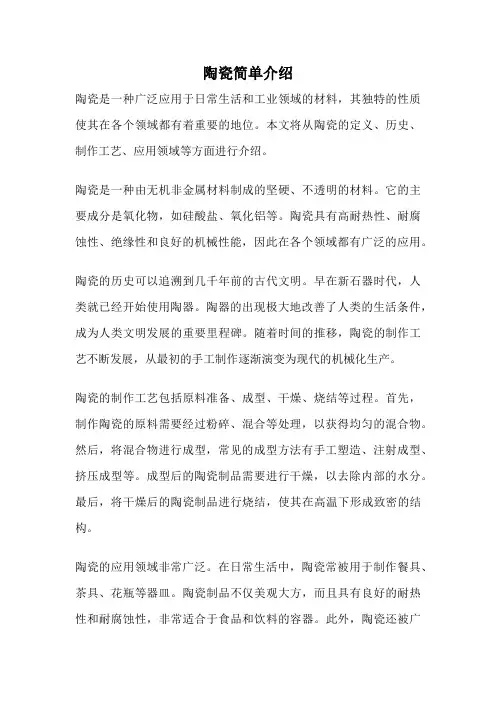 陶瓷简单介绍

陶瓷是一种广泛应用于日常生活和工业领域的材料，其独特的性质使其在各个领域都有着重要的地位。本文将从陶瓷的定义、历史、制作工艺、应用领域等方面进行介绍。

陶瓷是一种由无机非金属材料制成的坚硬、不透明的材料。它的主要成分是氧化物，如硅酸盐、氧化铝等。陶瓷具有高耐热性、耐腐蚀性、绝缘性和良好的机械性能，因此在各个领域都有广泛的应用。

陶瓷的历史可以追溯到几千年前的古代文明。早在新石器时代，人类就已经开始使用陶器。陶器的出现极大地改善了人类的生活条件，成为人类文明发展的重要里程碑。随着时间的推移，陶瓷的制作工艺不断发展，从最初的手工制作逐渐演变为现代的机械化生产。

陶瓷的制作工艺包括原料准备、成型、干燥、烧结等过程。首先，制作陶瓷的原料需要经过粉碎、混合等处理，以获得均匀的混合物。然后，将混合物进行成型，常见的成型方法有手工塑造、注射成型、挤压成型等。成型后的陶瓷制品需要进行干燥，以去除内部的水分。最后，将干燥后的陶瓷制品进行烧结，使其在高温下形成致密的结构。

陶瓷的应用领域非常广泛。在日常生活中，陶瓷常被用于制作餐具、茶具、花瓶等器皿。陶瓷制品不仅美观大方，而且具有良好的耐热性和耐腐蚀性，非常适合于食品和饮料的容器。此外，陶瓷还被广